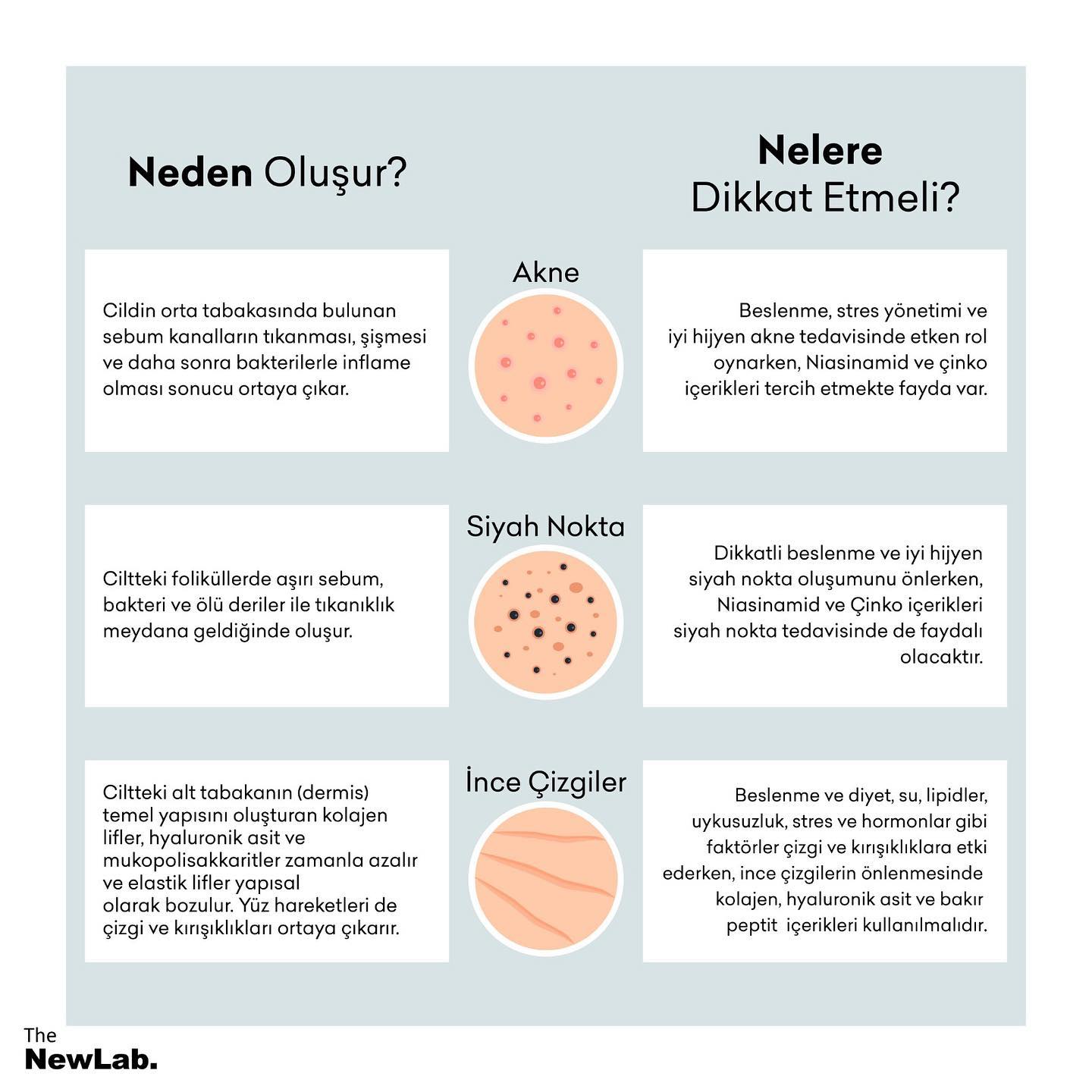 Neden Oluşur?

Nelere Dikkat Etmeli?

Akne

Cildin orta tabakasında bulunan sebum kanalların tıkanması, şişmesi ve daha sonra bakterilerle inflame olması sonucu ortaya çıkar.

Beslenme, stres yönetimi ve iyi hijyen akne tedavisinde etken rol oynarken, Niasinamid ve çinko içerikleri tercih etmekte fayda var.

Siyah Nokta

Ciltteki foliküllerde aşırı sebum, bakteri ve ölü deriler ile tıkanıklık meydana geldiğinde oluşur.

Dikkatli beslenme ve iyi hijyen siyah nokta oluşumunu önlerken, Niasinamid ve Çinko içerikleri siyah nokta tedavisinde de faydalı olacaktır.

İnce Çizgiler

Ciltteki alt tabakanın (dermis) temel yapısını oluşturan kolajen lifler, hyaluronik asit ve mukopolisakkaritler zamanla azalır ve elastik lifler yapısal olarak bozulur. Yüz hareketleri de çizgi ve kırışıklıkları ortaya çıkarır.

Beslenme ve diyet, su, lipidler, uykusuzluk, stres ve hormonlar gibi faktörler çizgi ve kırışıklıklara etki ederken, ince çizgilerin önlenmesinde kolajen, hyaluronik asit ve bakır peptit içerikleri kullanılmalıdır.

The NewLab.